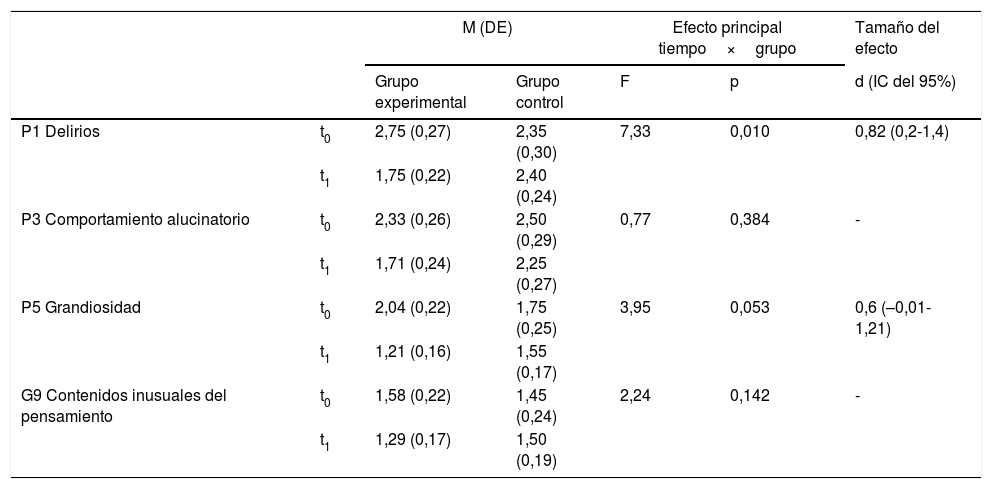 |  |  | M (DE) |  | Efecto principal tiempo × grupo |  | Tamaño del efecto |
|---|---|---|---|---|---|---|
|  |  | Grupo experimental | Grupo control | F | p | d (IC del 95%) |
| P1 Delirios | $t_0$ | 2,75 (0,27) | 2,35 (0,30) | 7,33 | 0,010 | 0,82 (0,2-1,4) |
|  | $t_1$ | 1,75 (0,22) | 2,40 (0,24) |  |  |  |
| P3 Comportamiento alucinatorio | $t_0$ | 2,33 (0,26) | 2,50 (0,29) | 0,77 | 0,384 | - |
|  | $t_1$ | 1,71 (0,24) | 2,25 (0,27) |  |  |  |
| P5 Grandiosidad | $t_0$ | 2,04 (0,22) | 1,75 (0,25) | 3,95 | 0,053 | 0,6 (–0,01-1,21) |
|  | $t_1$ | 1,21 (0,16) | 1,55 (0,17) |  |  |  |
| G9 Contenidos inusuales del pensamiento | $t_0$ | 1,58 (0,22) | 1,45 (0,24) | 2,24 | 0,142 | - |
|  | $t_1$ | 1,29 (0,17) | 1,50 (0,19) |  |  |  |